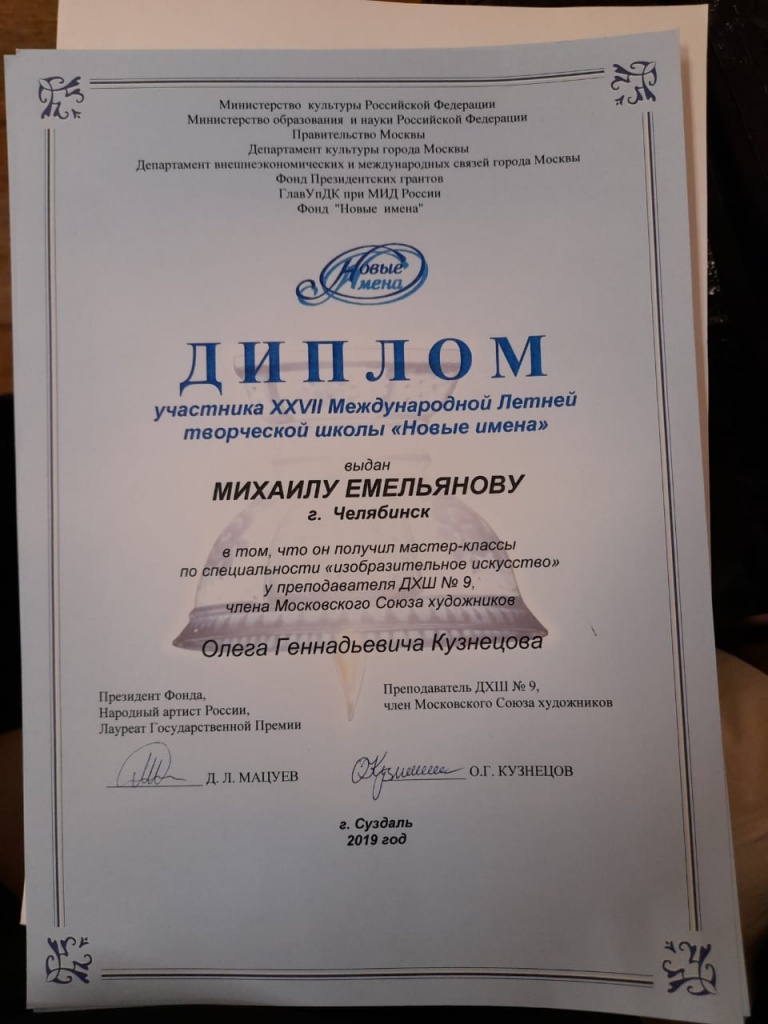 Министерство культуры Российской Федерации
Министерство образования и науки Российской Федерации
Правительство Москвы
Департамент культуры города Москвы
Департамент внешнеэкономических и международных связей города Москвы
Фонд Президентских грантов
ГлавУпДК при МИД России
Фонд "Новые имена"

Новые Имена

ДИПЛОМ

участника XXVII Международной Летней творческой школы «Новые имена»

выдан

МИХАИЛУ ЕМЕЛЬЯНОВУ
г. Челябинск

в том, что он получил мастер-классы по специальности «изобразительное искусство» у преподавателя ДХШ № 9, члена Московского Союза художников

Олега Геннадьевича Кузнецова

Президент Фонда,
Народный артист России,
Лауреат Государственной Премии

Д. Л. МАЦУЕВ

Преподаватель ДХШ № 9,
член Московского Союза художников

О.Г. КУЗНЕЦОВ

г. Суздаль
2019 год